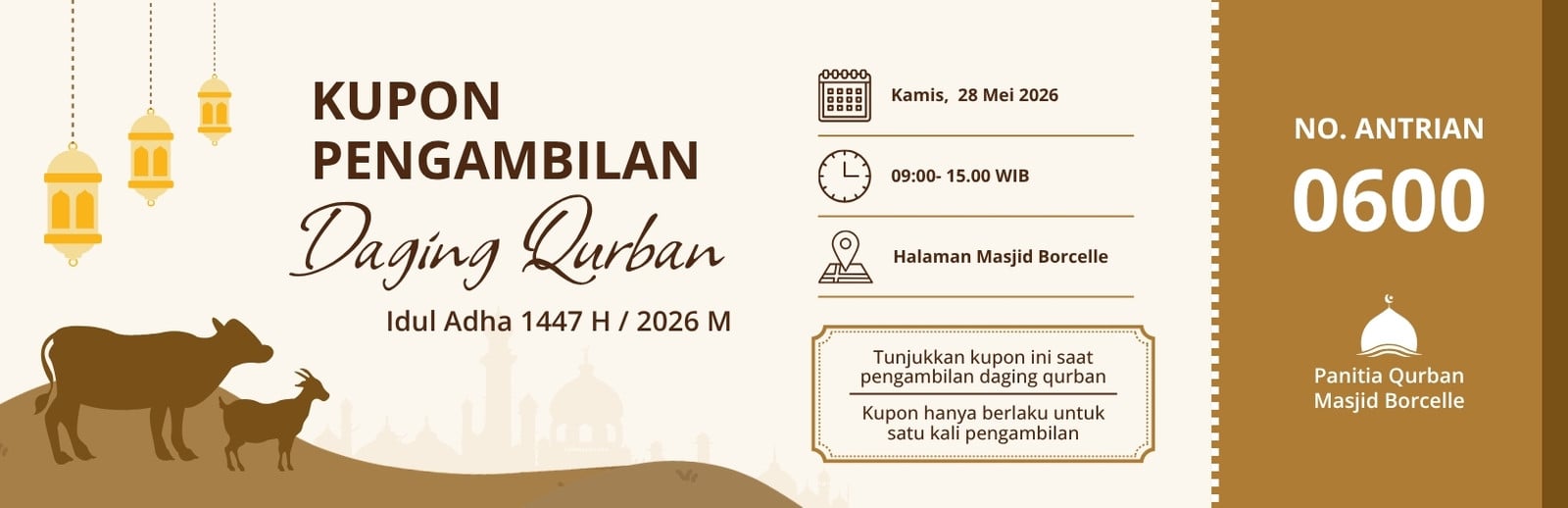 KUPON
PENGAMBILAN
Daging Qurban

Idul Adha 1447 H / 2026 M

Kamis, 28 Mei 2026

09:00- 15.00 WIB

Halaman Masjid Borcelle

Tunjukkan kupon ini saat pengambilan daging qurban

Kupon hanya berlaku untuk satu kali pengambilan

NO. ANTRIAN
0600

Panitia Qurban
Masjid Borcelle